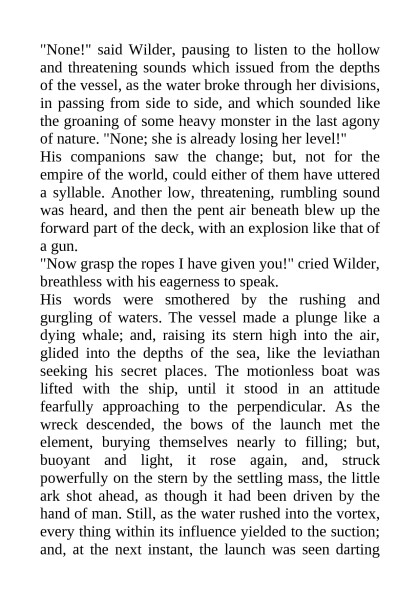 "None!" said Wilder, pausing to listen to the hollow and threatening sounds which issued from the depths of the vessel, as the water broke through her divisions, in passing from side to side, and which sounded like the groaning of some heavy monster in the last agony of nature. "None; she is already losing her level!"
His companions saw the change; but, not for the empire of the world, could either of them have uttered a syllable. Another low, threatening, rumbling sound was heard, and then the pent air beneath blew up the forward part of the deck, with an explosion like that of a gun.
"Now grasp the ropes I have given you!" cried Wilder, breathless with his eagerness to speak.
His words were smothered by the rushing and gurgling of waters. The vessel made a plunge like a dying whale; and, raising its stern high into the air, glided into the depths of the sea, like the leviathan seeking his secret places. The motionless boat was lifted with the ship, until it stood in an attitude fearfully approaching to the perpendicular. As the wreck descended, the bows of the launch met the element, burying themselves nearly to filling; but, buoyant and light, it rose again, and, struck powerfully on the stern by the settling mass, the little ark shot ahead, as though it had been driven by the hand of man. Still, as the water rushed into the vortex, every thing within its influence yielded to the suction; and, at the next instant, the launch was seen darting